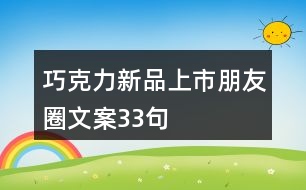 巧克力新品上市朋友圈文案33句